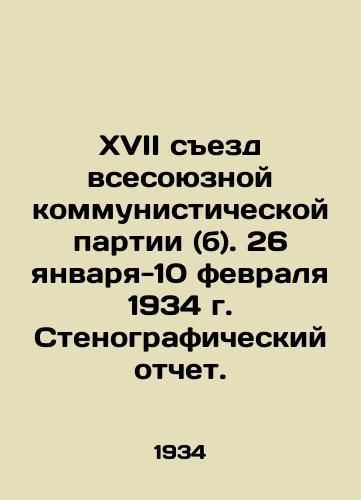 XVII съезд всесоюзной коммунистической партии (б). 26 января-10 февраля 1934 г. Стенографический отчет.

1934